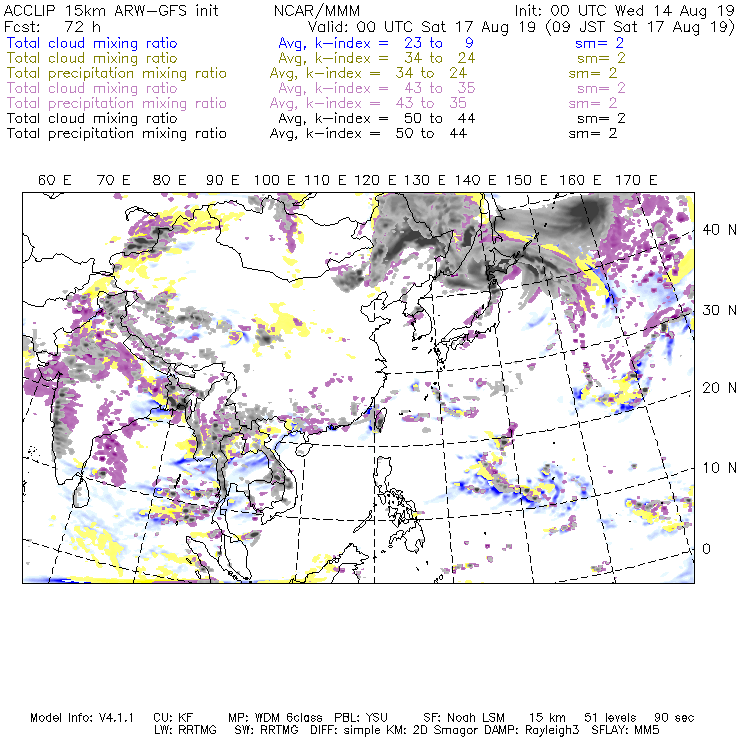 ACCLIP 15km ARW-GFS init NCAR/MMM Init: 00 UTC Wed 14 Aug 19
Fcst: 72 h Valid: 00 UTC Sat 17 Aug 19 (09 JST Sat 17 Aug 19)
Total cloud mixing ratio Avg, k-index = 23 to 9 sm= 2
Total cloud mixing ratio Avg, k-index = 34 to 24 sm= 2
Total precipitation mixing ratio Avg, k-index = 34 to 24 sm= 2
Total cloud mixing ratio Avg, k-index = 43 to 35 sm= 2
Total precipitation mixing ratio Avg, k-index = 43 to 35 sm= 2
Total cloud mixing ratio Avg, k-index = 50 to 44 sm= 2
Total precipitation mixing ratio Avg, k-index = 50 to 44 sm= 2

60 E 70 E 80 E 90 E 100 E 110 E 120 E 130 E 140 E 150 E 160 E 170 E

40 N
30 N
20 N
10 N
0

Model Info: V4.1.1 CU: KF MP: WDM 6class PBL: YSU SF: Noah LSM 15 km 51 levels 90 sec
LW: RRTMG SW: RRTMG DIFF: simple KM: 2D Smagor DAMP: Rayleigh3 SFLAY: MM5